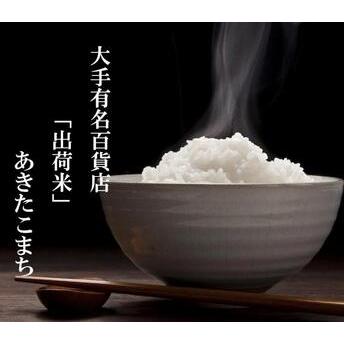 大手有名百貨店

「出荷米」

あきたこまち